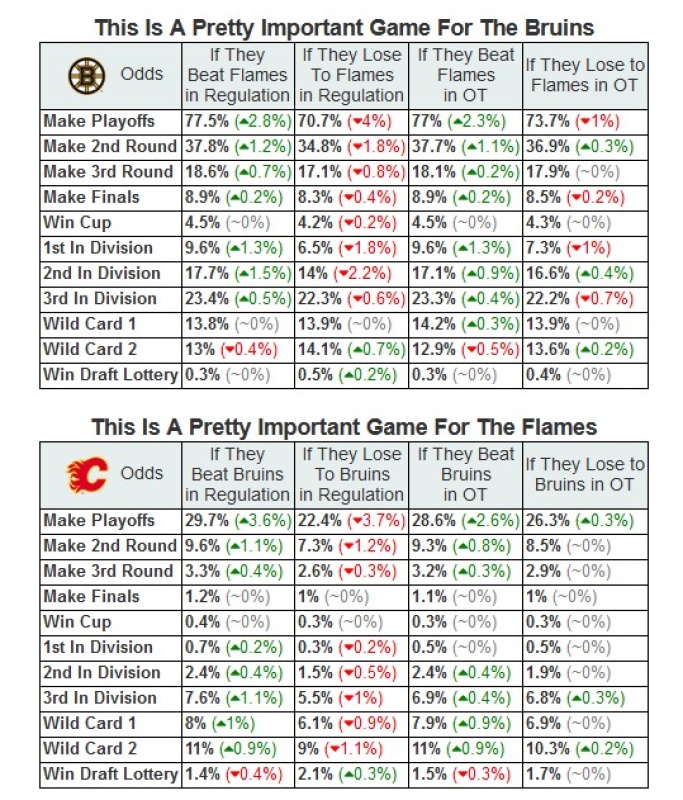 This Is A Pretty Important Game For The Bruins

| Odds | If They Beat Flames in Regulation | If They Lose To Flames in Regulation | If They Beat Flames in OT | If They Lose to Flames in OT |
|---|---|---|---|---|
| Make Playoffs | 77.5% (▲2.8%) | 70.7% (▼4%) | 77% (▲2.3%) | 73.7% (▼1%) |
| Make 2nd Round | 37.8% (▲1.2%) | 34.8% (▼1.8%) | 37.7% (▲1.1%) | 36.9% (▲0.3%) |
| Make 3rd Round | 18.6% (▲0.7%) | 17.1% (▼0.8%) | 18.1% (▲0.2%) | 17.9% (~0%) |
| Make Finals | 8.9% (▲0.2%) | 8.3% (▼0.4%) | 8.9% (▲0.2%) | 8.5% (▼0.2%) |
| Win Cup | 4.5% (~0%) | 4.2% (▼0.2%) | 4.5% (~0%) | 4.3% (~0%) |
| 1st In Division | 9.6% (▲1.3%) | 6.5% (▼1.8%) | 9.6% (▲1.3%) | 7.3% (▼1%) |
| 2nd In Division | 17.7% (▲1.5%) | 14% (▼2.2%) | 17.1% (▲0.9%) | 16.6% (▲0.4%) |
| 3rd In Division | 23.4% (▲0.5%) | 22.3% (▼0.6%) | 23.3% (▲0.4%) | 22.2% (▼0.7%) |
| Wild Card 1 | 13.8% (~0%) | 13.9% (~0%) | 14.2% (▲0.3%) | 13.9% (~0%) |
| Wild Card 2 | 13% (▼0.4%) | 14.1% (▲0.7%) | 12.9% (▼0.5%) | 13.6% (▲0.2%) |
| Win Draft Lottery | 0.3% (~0%) | 0.5% (▲0.2%) | 0.3% (~0%) | 0.4% (~0%) |

This Is A Pretty Important Game For The Flames

| Odds | If They Beat Bruins in Regulation | If They Lose To Bruins in Regulation | If They Beat Bruins in OT | If They Lose to Bruins in OT |
|---|---|---|---|---|
| Make Playoffs | 29.7% (▲3.6%) | 22.4% (▼3.7%) | 28.6% (▲2.6%) | 26.3% (▲0.3%) |
| Make 2nd Round | 9.6% (▲1.1%) | 7.3% (▼1.2%) | 9.3% (▲0.8%) | 8.5% (~0%) |
| Make 3rd Round | 3.3% (▲0.4%) | 2.6% (▼0.3%) | 3.2% (▲0.3%) | 2.9% (~0%) |
| Make Finals | 1.2% (~0%) | 1% (~0%) | 1.1% (~0%) | 1% (~0%) |
| Win Cup | 0.4% (~0%) | 0.3% (~0%) | 0.3% (~0%) | 0.3% (~0%) |
| 1st In Division | 0.7% (▲0.2%) | 0.3% (▼0.2%) | 0.5% (~0%) | 0.5% (~0%) |
| 2nd In Division | 2.4% (▲0.4%) | 1.5% (▼0.5%) | 2.4% (▲0.4%) | 1.9% (~0%) |
| 3rd In Division | 7.6% (▲1.1%) | 5.5% (▼1%) | 6.9% (▲0.4%) | 6.8% (▲0.3%) |
| Wild Card 1 | 8% (▲1%) | 6.1% (▼0.9%) | 7.9% (▲0.9%) | 6.9% (~0%) |
| Wild Card 2 | 11% (▲0.9%) | 9% (▼1.1%) | 11% (▲0.9%) | 10.3% (▲0.2%) |
| Win Draft Lottery | 1.4% (▼0.4%) | 2.1% (▲0.3%) | 1.5% (▼0.3%) | 1.7% (~0%) |